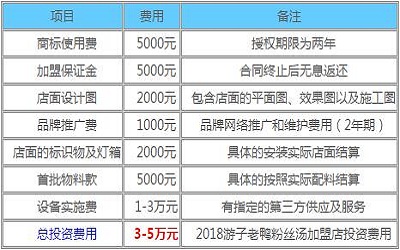 | 项目 | 费用 | 备注 |
|---|---|---|
| 商标使用费 | 5000元 | 授权期限为两年 |
| 加盟保证金 | 5000元 | 合同终止后无息返还 |
| 店面设计图 | 2000元 | 包含店面的平面图、效果图以及施工图 |
| 品牌推广费 | 1000元 | 品牌网络推广和维护费用（2年期） |
| 店面的标识物及灯箱 | 2000元 | 具体的安装实际店面结算 |
| 首批物料款 | 5000元 | 具体的按照实际配料结算 |
| 设备实施费 | 1-3万元 | 有指定的第三方供应及服务 |
| 总投资费用 | 3-5万元 | 2018游子老鸭粉丝汤加盟店投资费用 |